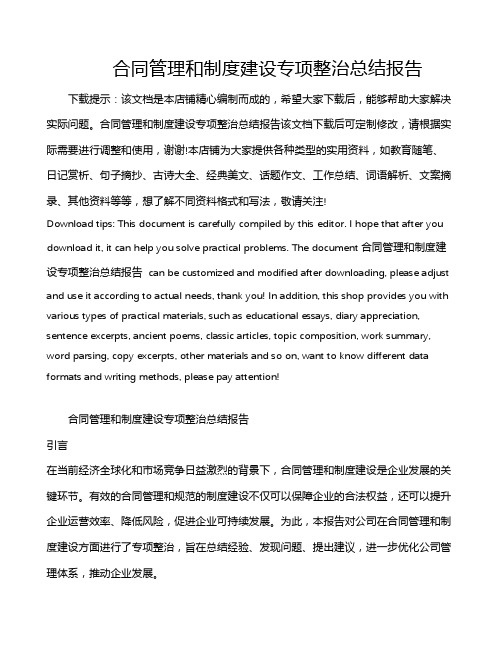 合同管理和制度建设专项整治总结报告

下载提示：该文档是本店铺精心编制而成的，希望大家下载后，能够帮助大家解决实际问题。合同管理和制度建设专项整治总结报告该文档下载后可定制修改，请根据实际需要进行调整和使用，谢谢!本店铺为大家提供各种类型的实用资料，如教育随笔、日记赏析、句子摘抄、古诗大全、经典美文、话题作文、工作总结、词语解析、文案摘录、其他资料等等，想了解不同资料格式和写法，敬请关注!

Download tips: This document is carefully compiled by this editor. I hope that after you download it, it can help you solve practical problems. The document 合同管理和制度建设专项整治总结报告 can be customized and modified after downloading, please adjust and use it according to actual needs, thank you! In addition, this shop provides you with various types of practical materials, such as educational essays, diary appreciation, sentence excerpts, ancient poems, classic articles, topic composition, work summary, word parsing, copy excerpts, other materials and so on, want to know different data formats and writing methods, please pay attention!

合同管理和制度建设专项整治总结报告

引言

在当前经济全球化和市场竞争日益激烈的背景下，合同管理和制度建设是企业发展的关键环节。有效的合同管理和规范的制度建设不仅可以保障企业的合法权益，还可以提升企业运营效率、降低风险，促进企业可持续发展。为此，本报告对公司在合同管理和制度建设方面进行了专项整治，旨在总结经验、发现问题、提出建议，进一步优化公司管理体系，推动企业发展。